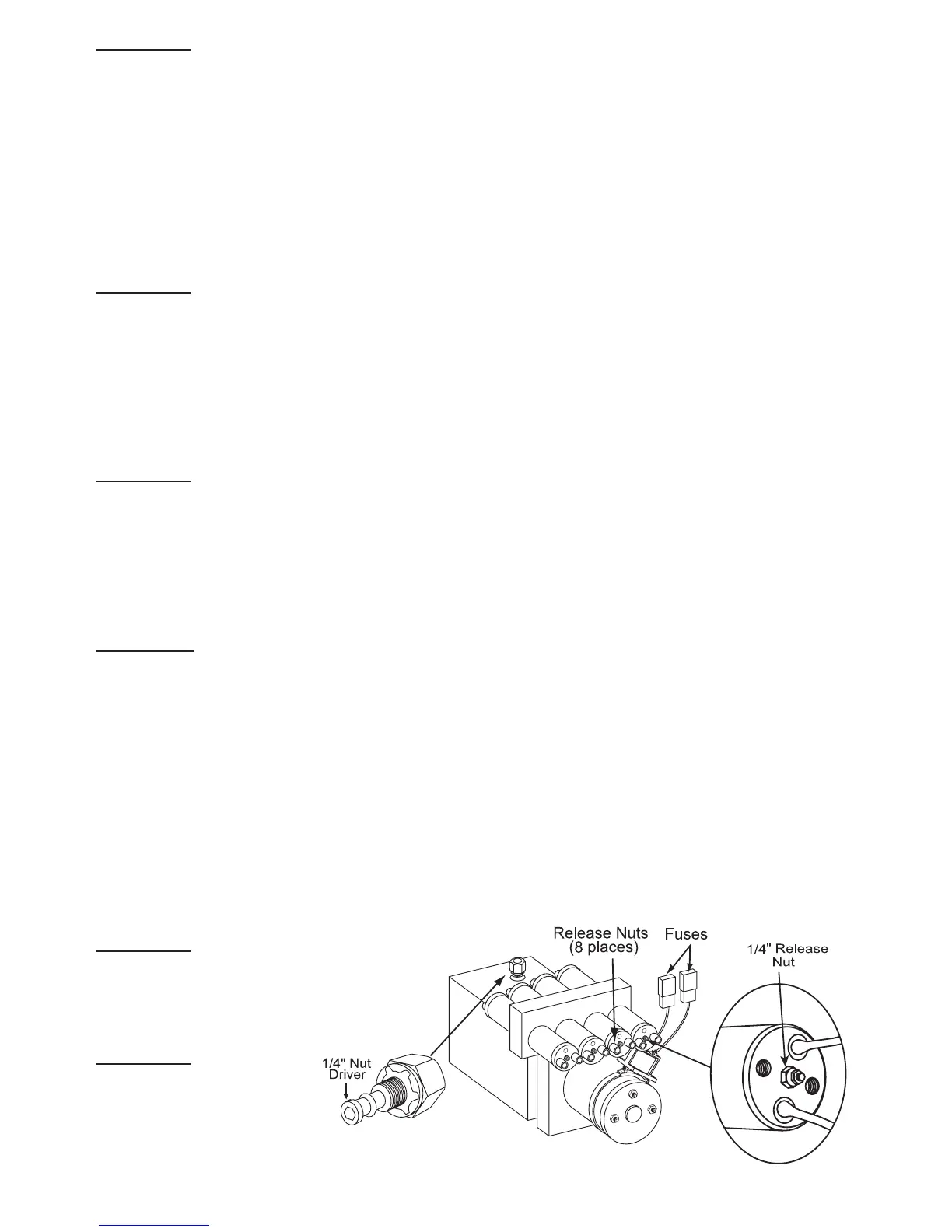 Release Nuts
(8 places)

Fuses

1/4" Release
Nut

1/4" Nut
Driver